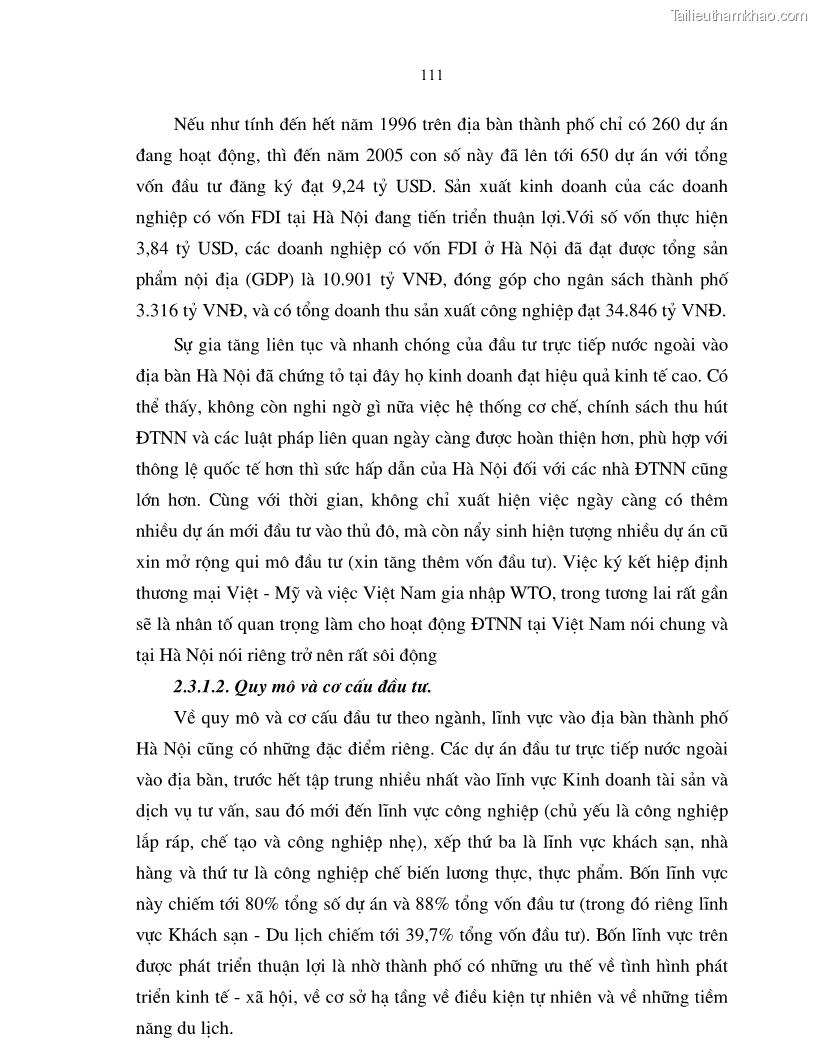 Tailieuthamkhao.com

111

Nếu như tính đến hết năm 1996 trên địa bàn thành phố chỉ có 260 dự án đang hoạt động, thì đến năm 2005 con số này đã lên tới 650 dự án với tổng vốn đầu tư đăng ký đạt 9,24 tỷ USD. Sản xuất kinh doanh của các doanh nghiệp có vốn FDI tại Hà Nội đang tiến triển thuận lợi.Với số vốn thực hiện 3,84 tỷ USD, các doanh nghiệp có vốn FDI ở Hà Nội đã đạt được tổng sản phẩm nội địa (GDP) là 10.901 tỷ VNĐ, đóng góp cho ngân sách thành phố 3.316 tỷ VNĐ, và có tổng doanh thu sản xuất công nghiệp đạt 34.846 tỷ VNĐ.

Sự gia tăng liên tục và nhanh chóng của đầu tư trực tiếp nước ngoài vào địa bàn Hà Nội đã chứng tỏ tại đây họ kinh doanh đạt hiệu quả kinh tế cao. Có thể thấy, không còn nghi ngờ gì nữa việc hệ thống cơ chế, chính sách thu hút ĐTNN và các luật pháp liên quan ngày càng được hoàn thiện hơn, phù hợp với thông lệ quốc tế hơn thì sức hấp dẫn của Hà Nội đối với các nhà ĐTNN cũng lớn hơn. Cùng với thời gian, không chỉ xuất hiện việc ngày càng có thêm nhiều dự án mới đầu tư vào thủ đô, mà còn nẩy sinh hiện tượng nhiều dự án cũ xin mở rộng qui mô đầu tư (xin tăng thêm vốn đầu tư). Việc ký kết hiệp định thương mại Việt - Mỹ và việc Việt Nam gia nhập WTO, trong tương lai rất gần sẽ là nhân tố quan trọng làm cho hoạt động ĐTNN tại Việt Nam nói chung và tại Hà Nội nói riêng trở nên rất sôi động

2.3.1.2. Quy mô và cơ cấu đầu tư.

Về quy mô và cơ cấu đầu tư theo ngành, lĩnh vực vào địa bàn thành phố Hà Nội cũng có những đặc điểm riêng. Các dự án đầu tư trực tiếp nước ngoài vào địa bàn, trước hết tập trung nhiều nhất vào lĩnh vực Kinh doanh tài sản và dịch vụ tư vấn, sau đó mới đến lĩnh vực công nghiệp (chủ yếu là công nghiệp lắp ráp, chế tạo và công nghiệp nhẹ), xếp thứ ba là lĩnh vực khách sạn, nhà hàng và thứ tư là công nghiệp chế biến lương thực, thực phẩm. Bốn lĩnh vực này chiếm tới 80% tổng số dự án và 88% tổng vốn đầu tư (trong đó riêng lĩnh vực Khách sạn - Du lịch chiếm tới 39,7% tổng vốn đầu tư). Bốn lĩnh vực trên được phát triển thuận lợi là nhờ thành phố có những ưu thế về tình hình phát triển kinh tế - xã hội, về cơ sở hạ tầng về điều kiện tự nhiên và về những tiềm năng du lịch.